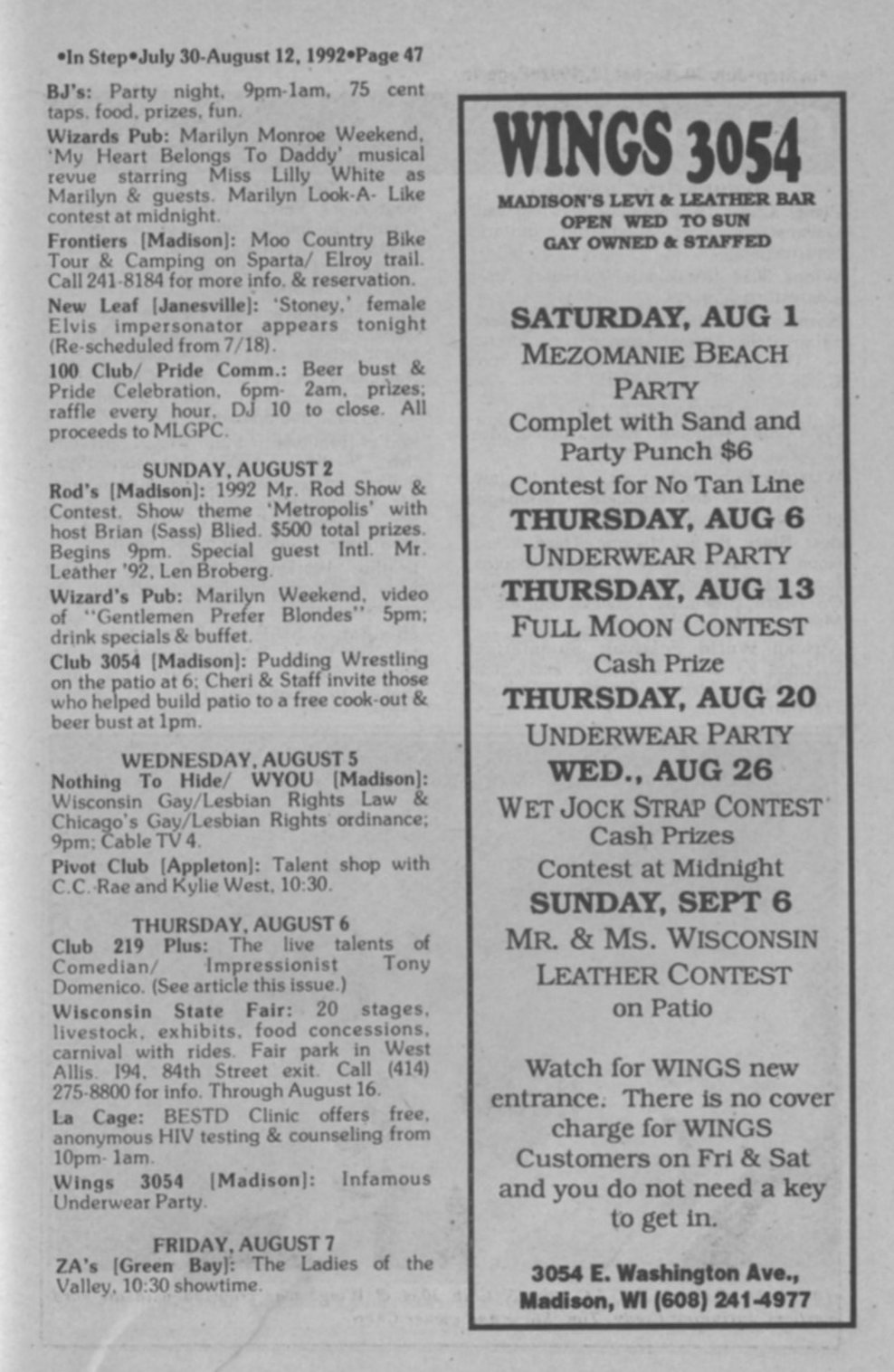 •In Step•July 30-August 12, 1992•Page 47

BJ's: Party night, 9pm-1am, 75 cent taps, food, prizes, fun.

Wizards Pub: Marilyn Monroe Weekend, 'My Heart Belongs To Daddy' musical revue starring Miss Lilly White as Marilyn & guests. Marilyn Look-A- Like contest at midnight.

Frontiers [Madison]: Moo Country Bike Tour & Camping on Sparta/ Elroy trail. Call 241-8184 for more info. & reservation.

New Leaf [Janesville]: 'Stoney,' female Elvis impersonator appears tonight (Re-scheduled from 7/18).

100 Club/ Pride Comm.: Beer bust & Pride Celebration, 6pm- 2am, prizes; raffle every hour, DJ 10 to close. All proceeds to MLGPC.

SUNDAY, AUGUST 2

Rod's [Madison]: 1992 Mr. Rod Show & Contest. Show theme 'Metropolis' with host Brian (Sass) Blied. $500 total prizes. Begins 9pm. Special guest Intl. Mr. Leather '92, Len Broberg.

Wizard's Pub: Marilyn Weekend, video of "Gentlemen Prefer Blondes" 5pm; drink specials & buffet.

Club 3054 [Madison]: Pudding Wrestling on the patio at 6; Cheri & Staff invite those who helped build patio to a free cook-out & beer bust at 1pm.

WEDNESDAY, AUGUST 5

Nothing To Hide/ WYOU [Madison]: Wisconsin Gay/Lesbian Rights Law & Chicago's Gay/Lesbian Rights ordinance; 9pm; Cable TV 4.

Pivot Club [Appleton]: Talent shop with C.C. Rae and Kylie West, 10:30.

THURSDAY, AUGUST 6

Club 219 Plus: The live talents of Comedian/ Impressionist Tony Domenico. (See article this issue.)

Wisconsin State Fair: 20 stages, livestock, exhibits, food concessions, carnival with rides. Fair park in West Allis. I94, 84th Street exit. Call (414) 275-8800 for info. Through August 16.

La Cage: BESTD Clinic offers free, anonymous HIV testing & counseling from 10pm- 1am.

Wings 3054 [Madison]: Infamous Underwear Party.

FRIDAY, AUGUST 7

ZA's [Green Bay]: The Ladies of the Valley, 10:30 showtime.

WINGS 3054

MADISON'S LEVI & LEATHER BAR
OPEN WED TO SUN
GAY OWNED & STAFFED

SATURDAY, AUG 1
MEZOMANIE BEACH PARTY
Complet with Sand and Party Punch $6
Contest for No Tan Line

THURSDAY, AUG 6
UNDERWEAR PARTY

THURSDAY, AUG 13
FULL MOON CONTEST
Cash Prize

THURSDAY, AUG 20
UNDERWEAR PARTY

WED., AUG 26
WET JOCK STRAP CONTEST
Cash Prizes
Contest at Midnight

SUNDAY, SEPT 6
MR. & MS. WISCONSIN LEATHER CONTEST
on Patio

Watch for WINGS new entrance. There is no cover charge for WINGS Customers on Fri & Sat and you do not need a key to get in.

3054 E. Washington Ave.,
Madison, WI (608) 241-4977